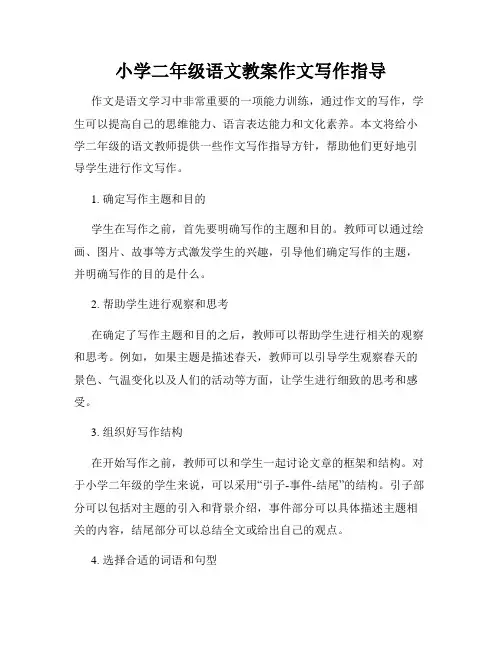 小学二年级语文教案作文写作指导

作文是语文学习中非常重要的一项能力训练，通过作文的写作，学生可以提高自己的思维能力、语言表达能力和文化素养。本文将给小学二年级的语文教师提供一些作文写作指导方针，帮助他们更好地引导学生进行作文写作。

1. 确定写作主题和目的

学生在写作之前，首先要明确写作的主题和目的。教师可以通过绘画、图片、故事等方式激发学生的兴趣，引导他们确定写作的主题，并明确写作的目的是什么。

2. 帮助学生进行观察和思考

在确定了写作主题和目的之后，教师可以帮助学生进行相关的观察和思考。例如，如果主题是描述春天，教师可以引导学生观察春天的景色、气温变化以及人们的活动等方面，让学生进行细致的思考和感受。

3. 组织好写作结构

在开始写作之前，教师可以和学生一起讨论文章的框架和结构。对于小学二年级的学生来说，可以采用“引子-事件-结尾”的结构。引子部分可以包括对主题的引入和背景介绍，事件部分可以具体描述主题相关的内容，结尾部分可以总结全文或给出自己的观点。

4. 选择合适的词语和句型